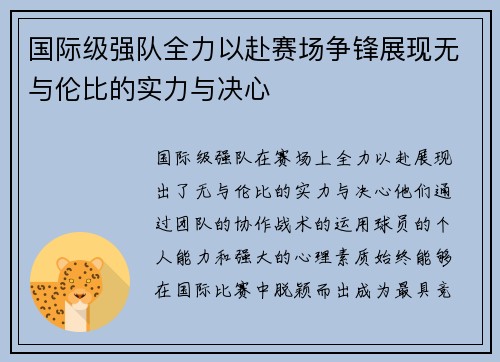 国际级强队全力以赴赛场争锋展现无与伦比的实力与决心

国际级强队在赛场上全力以赴展现出了无与伦比的实力与决心他们通过团队的协作战术的运用球员的个人能力和强大的心理素质始终能够在国际比赛中脱颖而出成为最具竞